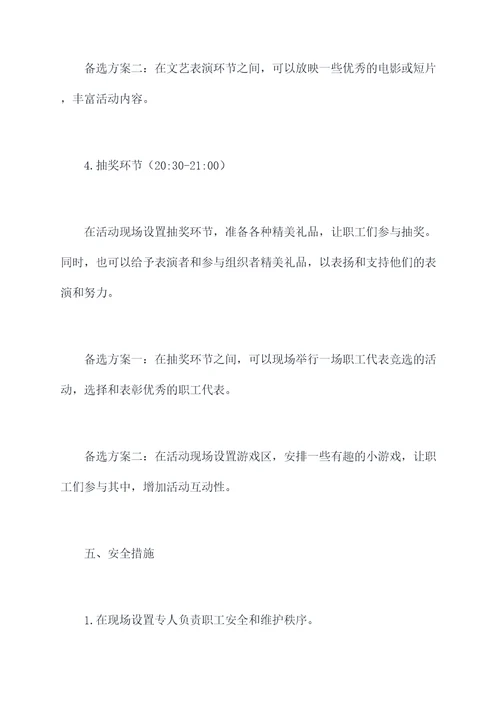 备选方案二：在文艺表演环节之间，可以放映一些优秀的电影或短片，丰富活动内容。

4.抽奖环节（20:30-21:00）

在活动现场设置抽奖环节，准备各种精美礼品，让职工们参与抽奖。同时，也可以给予表演者和参与组织者精美礼品，以表扬和支持他们的表演和努力。

备选方案一：在抽奖环节之间，可以现场举行一场职工代表竞选的活动，选择和表彰优秀的职工代表。

备选方案二：在活动现场设置游戏区，安排一些有趣的小游戏，让职工们参与其中，增加活动互动性。

五、安全措施

1.在现场设置专人负责职工安全和维护秩序。